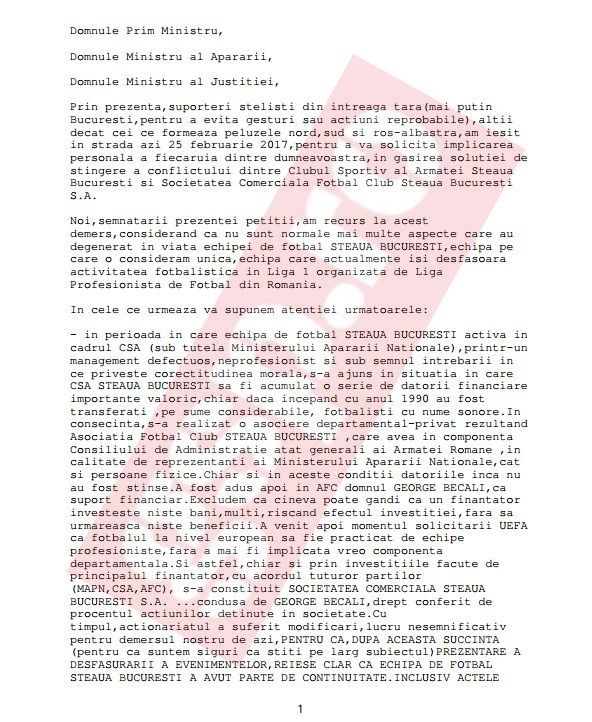 Domnule Prim Ministru,

Domnule Ministru al Apararii,

Domnule Ministru al Justitiei,

Prin prezenta,suporteri stelisti din intreaga tara(mai putin Bucuresti,pentru a evita gesturi sau actiuni reprobabile),altii decat cei ce formeaza peluzele nord,sud si ros-albastra,am iesit in strada azi 25 februarie 2017,pentru a va solicita implicarea personala a fiecaruia dintre dumneavoastra,in gasirea solutiei de stingere a conflictului dintre Clubul Sportiv al Armatei Steaua Bucuresti si Societatea Comerciala Fotbal Club Steaua Bucuresti S.A.

Noi,semnatarii prezentei petitii,am recurs la acest demers,considerand ca nu sunt normale mai multe aspecte care au degenerat in viata echipei de fotbal STEAUA BUCURESTI,echipa pe care o consideram unica,echipa care actualmente isi desfasoara activitatea fotbalistica in Liga 1 organizata de Liga Profesionista de Fotbal din Romania.

In cele ce urmeaza va supunem atentiei urmatoarele:

- in perioada in care echipa de fotbal STEAUA BUCURESTI activa in cadrul CSA (sub tutela Ministerului Apararii Nationale),printr-un management defectuos,neprofesionist si sub semnul intrebarii in ce priveste corectitudinea morala,s-a ajuns in situatia in care CSA STEAUA BUCURESTI sa fi acumulat o serie de datorii financiare importante valoric,chiar daca incepand cu anul 1990 au fost transferati ,pe sume considerabile, fotbalisti cu nume sonore.In consecinta,s-a realizat o asociere departamental-privat rezultand Asociatia Fotbal Club STEAUA BUCURESTI ,care avea in componenta Consiliului de Administratie atat generali ai Armatei Romane ,in calitate de reprezentanti ai Ministerului Apararii Nationale,cat si persoane fizice.Chiar si in aceste conditii datoriile inca nu au fost stinse.A fost adus apoi in AFC domnul GEORGE BECALI,ca suport financiar.Excludem ca cineva poate gandi ca un finantator investeste niste bani,multi,riscand efectul investitiei,fara sa urmareasca niste beneficii.A venit apoi momentul solicitarii UEFA ca fotbalul la nivel european sa fie practicat de echipe profesioniste,fara a mai fi implicata vreo componenta departamentala.Si astfel,chiar si prin investitiile facute de principalul finantator,cu acordul tuturor partilor (MAPN,CSA,AFC), s-a constituit SOCIETATEA COMERCIALA STEAUA BUCURESTI S.A. ...condusa de GEORGE BECALI,drept conferit de procentul actiunilor detinute in societate.Cu timpul,actionariatul a suferit modificari,lucru nesemnificativ pentru demersul nostru de azi,PENTRU CA,DUPA ACEASTA SUCCINTA (pentru ca suntem siguri ca stiti pe larg subiectul)PREZENTARE A DESFASURARII A EVENIMENTELOR,REIESE CLAR CA ECHIPA DE FOTBAL STEAUA BUCURESTI A AVUT PARTE DE CONTINUITATE.INCLUSIV ACTELE

1